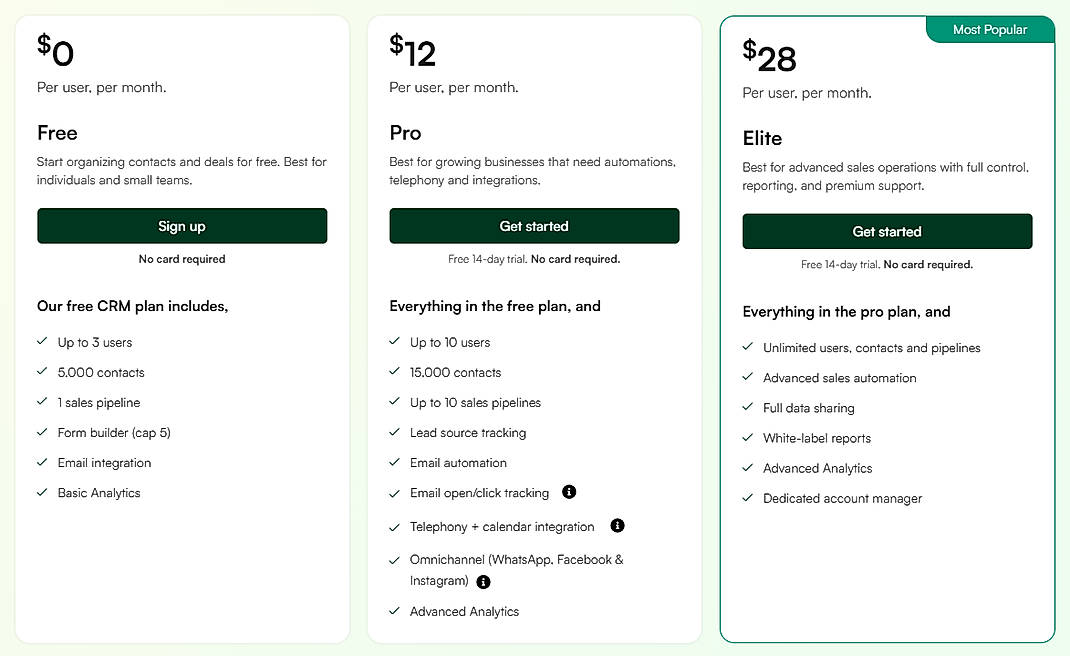 $0
Per user, per month.

Free
Start organizing contacts and deals for free. Best for individuals and small teams.

Sign up
No card required

Our free CRM plan includes,
Up to 3 users
5,000 contacts
1 sales pipeline
Form builder (cap 5)
Email integration
Basic Analytics

$12
Per user, per month.

Pro
Best for growing businesses that need automations, telephony and integrations.

Get started
Free 14-day trial. No card required.

Everything in the free plan, and
Up to 10 users
15,000 contacts
Up to 10 sales pipelines
Lead source tracking
Email automation
Email open/click tracking
Telephony + calendar integration
Omnichannel (WhatsApp, Facebook & Instagram)
Advanced Analytics

Most Popular
$28
Per user, per month.

Elite
Best for advanced sales operations with full control, reporting, and premium support.

Get started
Free 14-day trial. No card required.

Everything in the pro plan, and
Unlimited users, contacts and pipelines
Advanced sales automation
Full data sharing
White-label reports
Advanced Analytics
Dedicated account manager